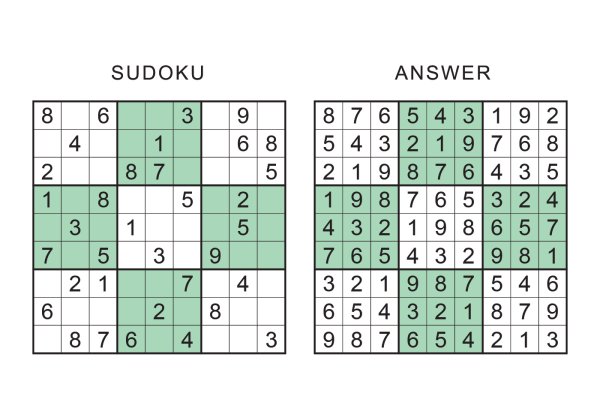 SUDOKU

| | | | | | | | | |
|---|---|---|---|---|---|---|---|---|
| 8 | | 6 | | | 3 | | 9 | |
| | 4 | | | 1 | | | 6 | 8 |
| 2 | | | 8 | 7 | | | | 5 |
| 1 | | 8 | | | 5 | | 2 | |
| | 3 | | 1 | | | | 5 | |
| 7 | | 5 | | 3 | | 9 | | |
| | 2 | 1 | | | 7 | | 4 | |
| 6 | | | | 2 | | 8 | | |
| | 8 | 7 | 6 | | 4 | | | 3 |

ANSWER

| | | | | | | | | |
|---|---|---|---|---|---|---|---|---|
| 8 | 7 | 6 | 5 | 4 | 3 | 1 | 9 | 2 |
| 5 | 4 | 3 | 2 | 1 | 9 | 7 | 6 | 8 |
| 2 | 1 | 9 | 8 | 7 | 6 | 4 | 3 | 5 |
| 1 | 9 | 8 | 7 | 6 | 5 | 3 | 2 | 4 |
| 4 | 3 | 2 | 1 | 9 | 8 | 6 | 5 | 7 |
| 7 | 6 | 5 | 4 | 3 | 2 | 9 | 8 | 1 |
| 3 | 2 | 1 | 9 | 8 | 7 | 5 | 4 | 6 |
| 6 | 5 | 4 | 3 | 2 | 1 | 8 | 7 | 9 |
| 9 | 8 | 7 | 6 | 5 | 4 | 2 | 1 | 3 |